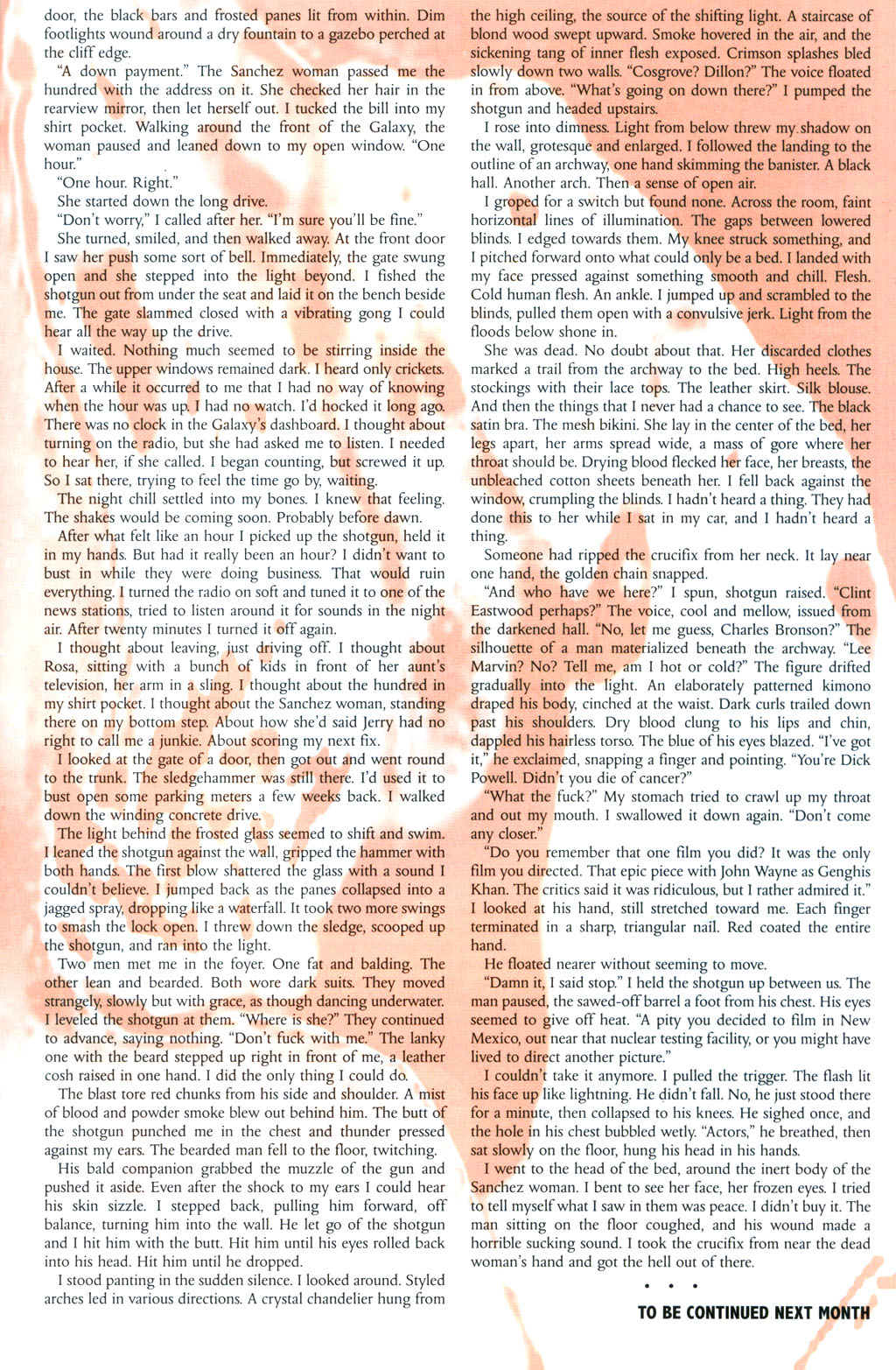 door, the black bars and frosted panes lit from within. Dim footlights wound around a dry fountain to a gazebo perched at the cliff edge.

"A down payment." The Sanchez woman passed me the hundred with the address on it. She checked her hair in the rearview mirror, then let herself out. I tucked the bill into my shirt pocket. Walking around the front of the Galaxy, the woman paused and leaned down to my open window. "One hour."

"One hour. Right."

She started down the long drive.

"Don't worry," I called after her. "I'm sure you'll be fine."

She turned, smiled, and then walked away. At the front door I saw her push some sort of bell. Immediately, the gate swung open and she stepped into the light beyond. I fished the shotgun out from under the seat and laid it on the bench beside me. The gate slammed closed with a vibrating gong I could hear all the way up the drive.

I waited. Nothing much seemed to be stirring inside the house. The upper windows remained dark. I heard only crickets. After a while it occurred to me that I had no way of knowing when the hour was up. I had no watch. I'd hocked it long ago. There was no clock in the Galaxy's dashboard. I thought about turning on the radio, but she had asked me to listen. I needed to hear her, if she called. I began counting, but screwed it up. So I sat there, trying to feel the time go by, waiting.

The night chill settled into my bones. I knew that feeling. The shakes would be coming soon. Probably before dawn.

After what felt like an hour I picked up the shotgun, held it in my hands. But had it really been an hour? I didn't want to bust in while they were doing business. That would ruin everything. I turned the radio on soft and tuned it to one of the news stations, tried to listen around it for sounds in the night air. After twenty minutes I turned it off again.

I thought about leaving, just driving off. I thought about Rosa, sitting with a bunch of kids in front of her aunt's television, her arm in a sling. I thought about the hundred in my shirt pocket. I thought about the Sanchez woman, standing there on my bottom step. About how she'd said Jerry had no right to call me a junkie. About scoring my next fix.

I looked at the gate of a door, then got out and went round to the trunk. The sledgehammer was still there. I'd used it to bust open some parking meters a few weeks back. I walked down the winding concrete drive.

The light behind the frosted glass seemed to shift and swim. I leaned the shotgun against the wall, gripped the hammer with both hands. The first blow shattered the glass with a sound I couldn't believe. I jumped back as the panes collapsed into a jagged spray, dropping like a waterfall. It took two more swings to smash the lock open. I threw down the sledge, scooped up the shotgun, and ran into the light.

Two men met me in the foyer. One fat and balding. The other lean and bearded. Both wore dark suits. They moved strangely, slowly but with grace, as though dancing underwater. I leveled the shotgun at them. "Where is she?" They continued to advance, saying nothing. "Don't fuck with me." The lanky one with the beard stepped up right in front of me, a leather cosh raised in one hand. I did the only thing I could do.

The blast tore red chunks from his side and shoulder. A mist of blood and powder smoke blew out behind him. The butt of the shotgun punched me in the chest and thunder pressed against my ears. The bearded man fell to the floor, twitching.

His bald companion grabbed the muzzle of the gun and pushed it aside. Even after the shock to my ears I could hear his skin sizzle. I stepped back, pulling him forward, off balance, turning him into the wall. He let go of the shotgun and I hit him with the butt. Hit him until his eyes rolled back into his head. Hit him until he dropped.

I stood panting in the sudden silence. I looked around. Styled arches led in various directions. A crystal chandelier hung from the high ceiling, the source of the shifting light. A staircase of blond wood swept upward. Smoke hovered in the air, and the sickening tang of inner flesh exposed. Crimson splashes bled slowly down two walls. "Cosgrove? Dillon?" The voice floated in from above. "What's going on down there?" I pumped the shotgun and headed upstairs.

I rose into dimness. Light from below threw my shadow on the wall, grotesque and enlarged. I followed the landing to the outline of an archway, one hand skimming the banister. A black hall. Another arch. Then a sense of open air.

I groped for a switch but found none. Across the room, faint horizontal lines of illumination. The gaps between lowered blinds. I edged towards them. My knee struck something, and I pitched forward onto what could only be a bed. I landed with my face pressed against something smooth and chill. Flesh. Cold human flesh. An ankle. I jumped up and scrambled to the blinds, pulled them open with a convulsive jerk. Light from the floods below shone in.

She was dead. No doubt about that. Her discarded clothes marked a trail from the archway to the bed. High heels. The stockings with their lace tops. The leather skirt. Silk blouse. And then the things that I never had a chance to see. The black satin bra. The mesh bikini. She lay in the center of the bed, her legs apart, her arms spread wide, a mass of gore where her throat should be. Drying blood flecked her face, her breasts, the unbleached cotton sheets beneath her. I fell back against the window, crumpling the blinds. I hadn't heard a thing. They had done this to her while I sat in my car, and I hadn't heard a thing.

Someone had ripped the crucifix from her neck. It lay near one hand, the golden chain snapped.

"And who have we here?" I spun, shotgun raised. "Clint Eastwood perhaps?" The voice, cool and mellow, issued from the darkened hall. "No, let me guess, Charles Bronson?" The silhouette of a man materialized beneath the archway. "Lee Marvin? No? Tell me, am I hot or cold?" The figure drifted gradually into the light. An elaborately patterned kimono draped his body, cinched at the waist. Dark curls trailed down past his shoulders. Dry blood clung to his lips and chin, dappled his hairless torso. The blue of his eyes blazed. "I've got it," he exclaimed, snapping a finger and pointing. "You're Dick Powell. Didn't you die of cancer?"

"What the fuck?" My stomach tried to crawl up my throat and out my mouth. I swallowed it down again. "Don't come any closer."

"Do you remember that one film you did? It was the only film you directed. That epic piece with John Wayne as Genghis Khan. The critics said it was ridiculous, but I rather admired it." I looked at his hand, still stretched toward me. Each finger terminated in a sharp, triangular nail. Red coated the entire hand.

He floated nearer without seeming to move.

"Damn it, I said stop." I held the shotgun up between us. The man paused, the sawed-off barrel a foot from his chest. His eyes seemed to give off heat. "A pity you decided to film in New Mexico, out near that nuclear testing facility, or you might have lived to direct another picture."

I couldn't take it anymore. I pulled the trigger. The flash lit his face up like lightning. He didn't fall. No, he just stood there for a minute, then collapsed to his knees. He sighed once, and the hole in his chest bubbled wetly. "Actors," he breathed, then sat slowly on the floor, hung his head in his hands.

I went to the head of the bed, around the inert body of the Sanchez woman. I bent to see her face, her frozen eyes. I tried to tell myself what I saw in them was peace. I didn't buy it. The man sitting on the floor coughed, and his wound made a horrible sucking sound. I took the crucifix from near the dead woman's hand and got the hell out of there.

• • •

TO BE CONTINUED NEXT MONTH